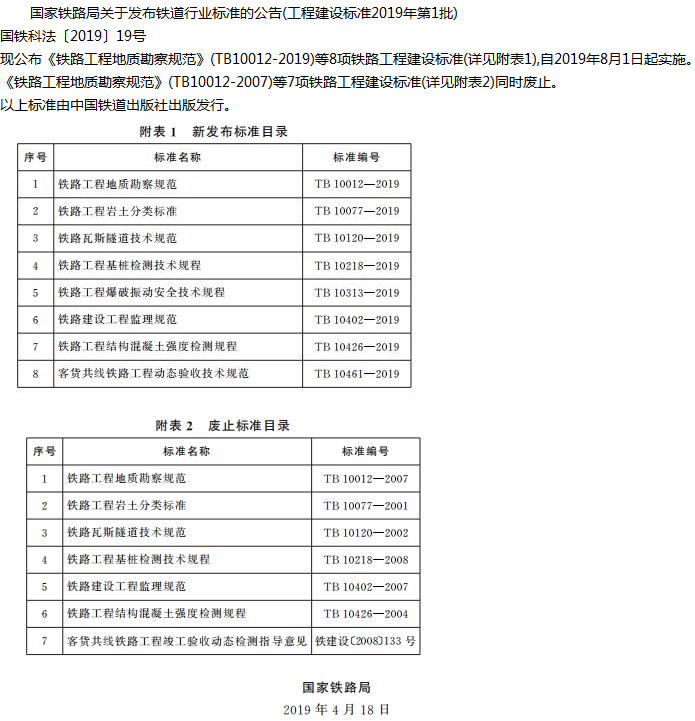 国家铁路局关于发布铁道行业标准的公告(工程建设标准2019年第1批)

国铁科法〔2019〕19号

现公布《铁路工程地质勘察规范》(TB10012-2019)等8项铁路工程建设标准(详见附表1),自2019年8月1日起实施。《铁路工程地质勘察规范》(TB10012-2007)等7项铁路工程建设标准(详见附表2)同时废止。

以上标准由中国铁道出版社出版发行。

附表1 新发布标准目录

| 序号 | 标准名称 | 标准编号 |
|---|---|---|
| 1 | 铁路工程地质勘察规范 | TB 10012—2019 |
| 2 | 铁路工程岩土分类标准 | TB 10077—2019 |
| 3 | 铁路瓦斯隧道技术规范 | TB 10120—2019 |
| 4 | 铁路工程基桩检测技术规程 | TB 10218—2019 |
| 5 | 铁路工程爆破振动安全技术规程 | TB 10313—2019 |
| 6 | 铁路建设工程监理规范 | TB 10402—2019 |
| 7 | 铁路工程结构混凝土强度检测规程 | TB 10426—2019 |
| 8 | 客货共线铁路工程动态验收技术规范 | TB 10461—2019 |

附表2 废止标准目录

| 序号 | 标准名称 | 标准编号 |
|---|---|---|
| 1 | 铁路工程地质勘察规范 | TB 10012—2007 |
| 2 | 铁路工程岩土分类标准 | TB 10077—2001 |
| 3 | 铁路瓦斯隧道技术规范 | TB 10120—2002 |
| 4 | 铁路工程基桩检测技术规程 | TB 10218—2008 |
| 5 | 铁路建设工程监理规范 | TB 10402—2007 |
| 6 | 铁路工程结构混凝土强度检测规程 | TB 10426—2004 |
| 7 | 客货共线铁路工程竣工验收动态检测指导意见 | 铁建设〔2008〕133号 |

国家铁路局

2019年4月18日